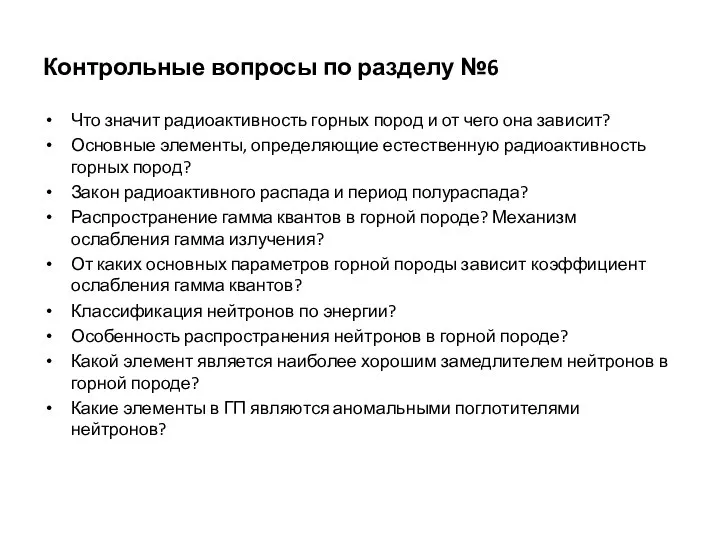 Контрольные вопросы по разделу №6

• Что значит радиоактивность горных пород и от чего она зависит?
• Основные элементы, определяющие естественную радиоактивность горных пород?
• Закон радиоактивного распада и период полураспада?
• Распространение гамма квантов в горной породе? Механизм ослабления гамма излучения?
• От каких основных параметров горной породы зависит коэффициент ослабления гамма квантов?
• Классификация нейтронов по энергии?
• Особенность распространения нейтронов в горной породе?
• Какой элемент является наиболее хорошим замедлителем нейтронов в горной породе?
• Какие элементы в ГП являются аномальными поглотителями нейтронов?